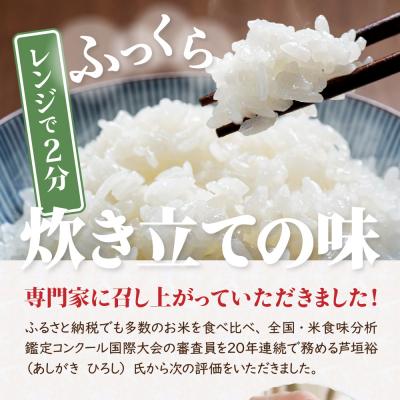 レンジで2分

ふっくら

炊き立ての味

専門家に召し上がっていただきました！

ふるさと納税でも多数のお米を食べ比べ、全国・米食味分析鑑定コンクール国際大会の審査員を20年連続で務める芦垣裕（あしがき ひろし）氏から次の評価をいただきました。